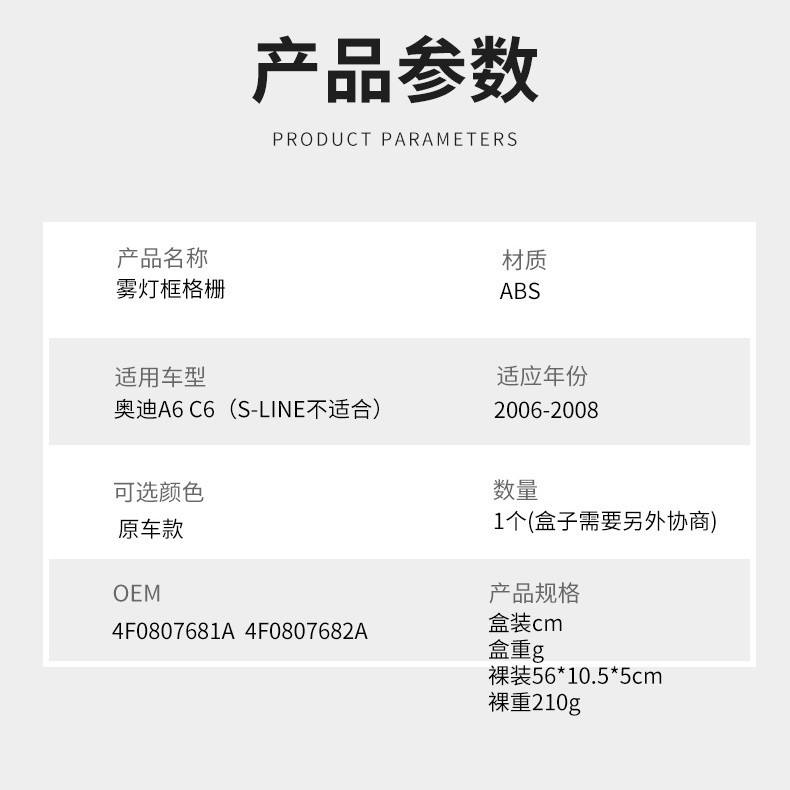 产品参数

PRODUCT PARAMETERS

产品名称
雾灯框格栅

材质
ABS

适用车型
奥迪A6 C6（S-LINE不适合）

适应年份
2006-2008

可选颜色
原车款

数量
1个(盒子需要另外协商)

OEM
4F0807681A 4F0807682A

产品规格
盒装cm
盒重g
裸装56*10.5*5cm
裸重210g